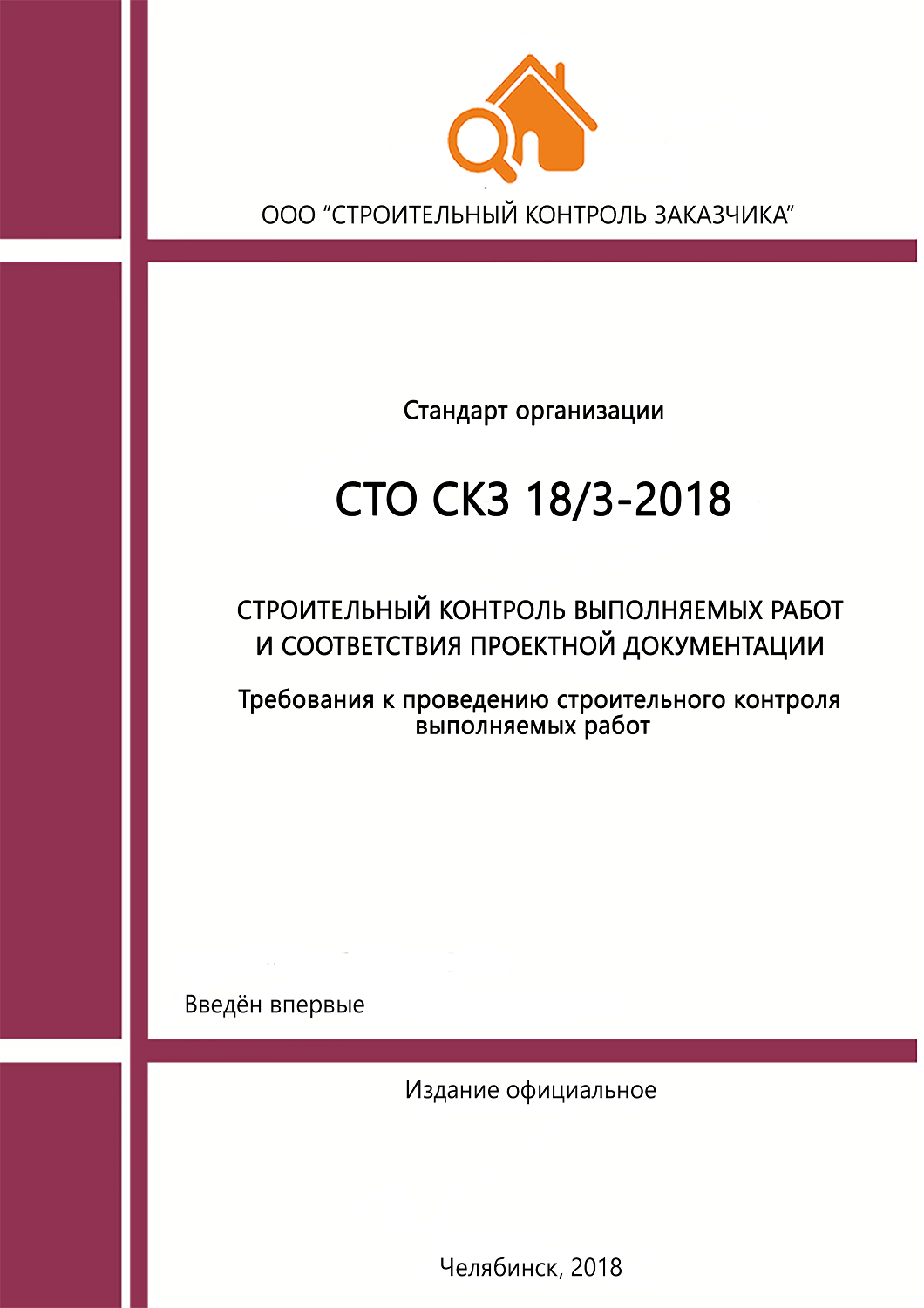 ООО “СТРОИТЕЛЬНЫЙ КОНТРОЛЬ ЗАКАЗЧИКА”

Стандарт организации

СТО СКЗ 18/3-2018

СТРОИТЕЛЬНЫЙ КОНТРОЛЬ ВЫПОЛНЯЕМЫХ РАБОТ И СООТВЕТСТВИЯ ПРОЕКТНОЙ ДОКУМЕНТАЦИИ

Требования к проведению строительного контроля выполняемых работ

Введён впервые

Издание официальное

Челябинск, 2018